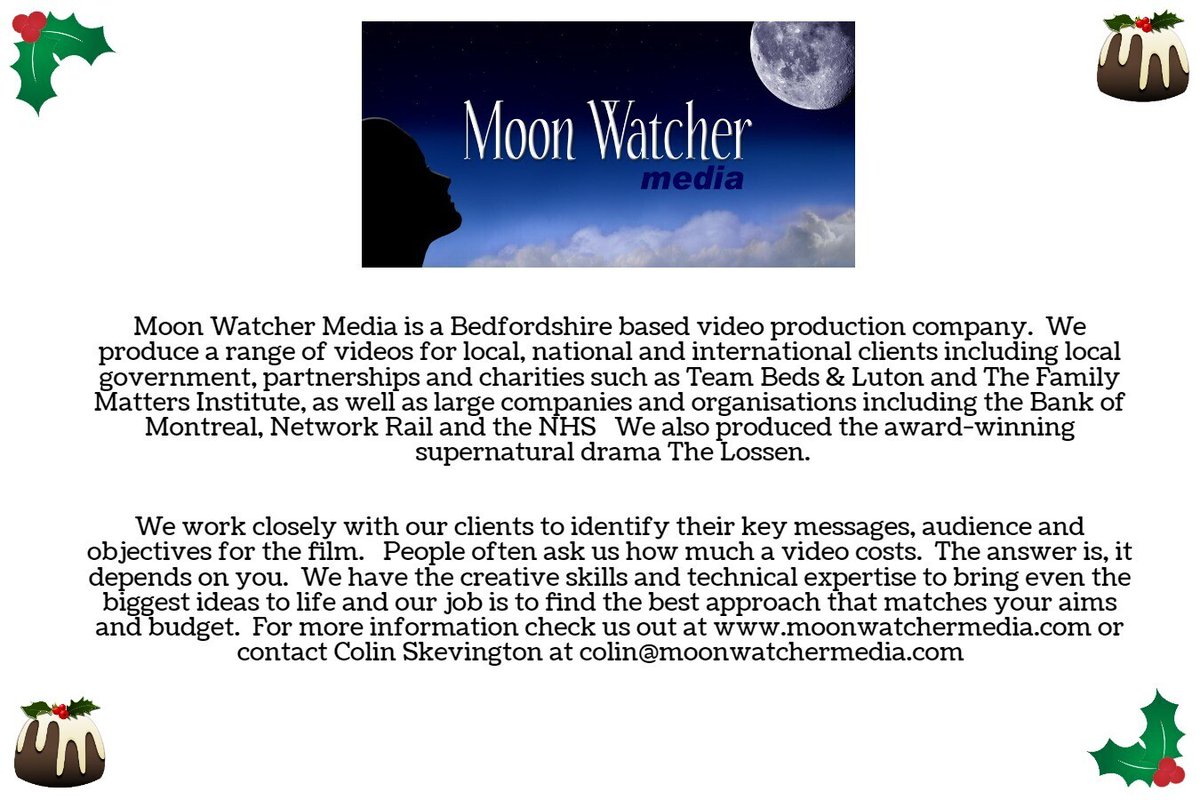 Moon Watcher
media

Moon Watcher Media is a Bedfordshire based video production company. We produce a range of videos for local, national and international clients including local government, partnerships and charities such as Team Beds & Luton and The Family Matters Institute, as well as large companies and organisations including the Bank of Montreal, Network Rail and the NHS We also produced the award-winning supernatural drama The Lossen.

We work closely with our clients to identify their key messages, audience and objectives for the film. People often ask us how much a video costs. The answer is, it depends on you. We have the creative skills and technical expertise to bring even the biggest ideas to life and our job is to find the best approach that matches your aims and budget. For more information check us out at www.moonwatchermedia.com or contact Colin Skevington at colin@moonwatchermedia.com